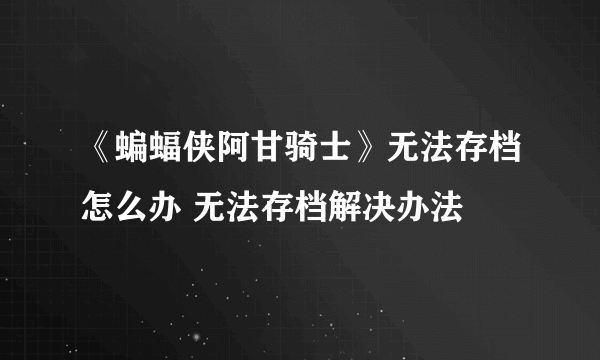 《蝙蝠侠阿甘骑士》无法存档怎么办 无法存档解决办法